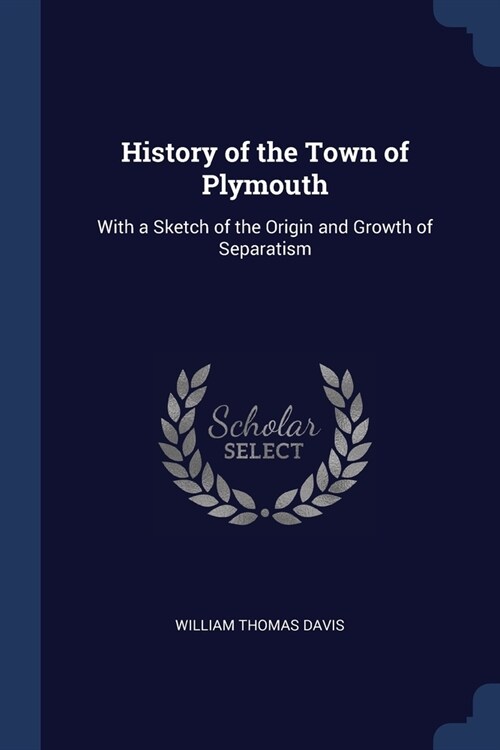 History of the Town of Plymouth

With a Sketch of the Origin and Growth of Separatism

Scholar SELECT

WILLIAM THOMAS DAVIS